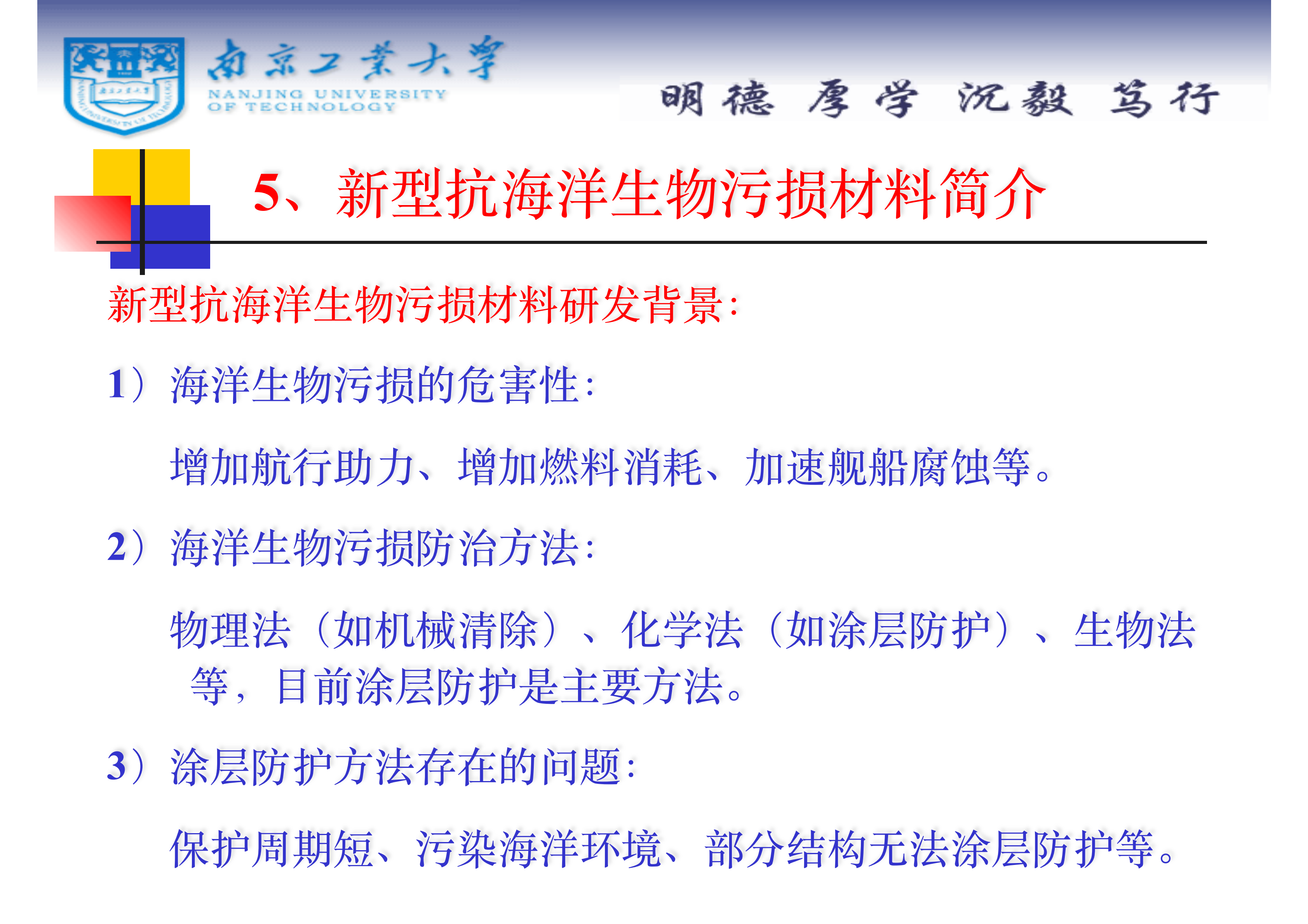 南京工業大學
NANJING UNIVERSITY OF TECHNOLOGY

明德 厚学 沉毅 笃行

5、新型抗海洋生物污损材料简介

新型抗海洋生物污损材料研发背景：

1）海洋生物污损的危害性：

增加航行助力、增加燃料消耗、加速舰船腐蚀等。

2）海洋生物污损防治方法：

物理法（如机械清除）、化学法（如涂层防护）、生物法等，目前涂层防护是主要方法。

3）涂层防护方法存在的问题：

保护周期短、污染海洋环境、部分结构无法涂层防护等。